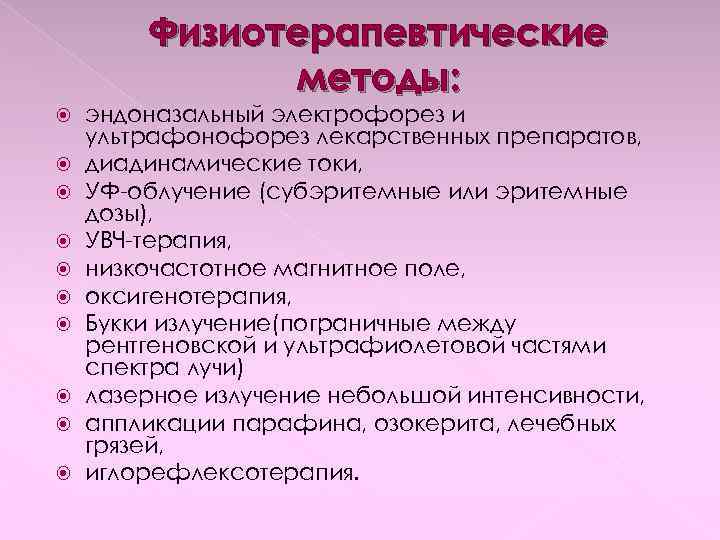 Физиотерапевтические методы:

эндоназальный электрофорез и ультрафонофорез лекарственных препаратов,
диадинамические токи,
УФ-облучение (субэритемные или эритемные дозы),
УВЧ-терапия,
низкочастотное магнитное поле,
оксигенотерапия,
Букки излучение(пограничные между рентгеновской и ультрафиолетовой частями спектра лучи)
лазерное излучение небольшой интенсивности,
аппликации парафина, озокерита, лечебных грязей,
иглорефлексотерапия.